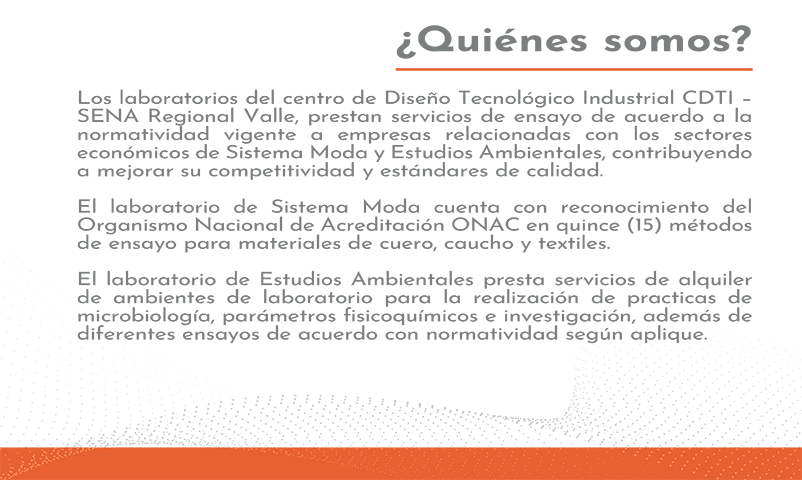 ¿Quiénes somos?

Los laboratorios del centro de Diseño Tecnológico Industrial CDTI – SENA Regional Valle, prestan servicios de ensayo de acuerdo a la normatividad vigente a empresas relacionadas con los sectores económicos de Sistema Moda y Estudios Ambientales, contribuyendo a mejorar su competitividad y estándares de calidad.

El laboratorio de Sistema Moda cuenta con reconocimiento del Organismo Nacional de Acreditación ONAC en quince (15) métodos de ensayo para materiales de cuero, caucho y textiles.

El laboratorio de Estudios Ambientales presta servicios de alquiler de ambientes de laboratorio para la realización de practicas de microbiología, parámetros fisicoquímicos e investigación, además de diferentes ensayos de acuerdo con normatividad según aplique.